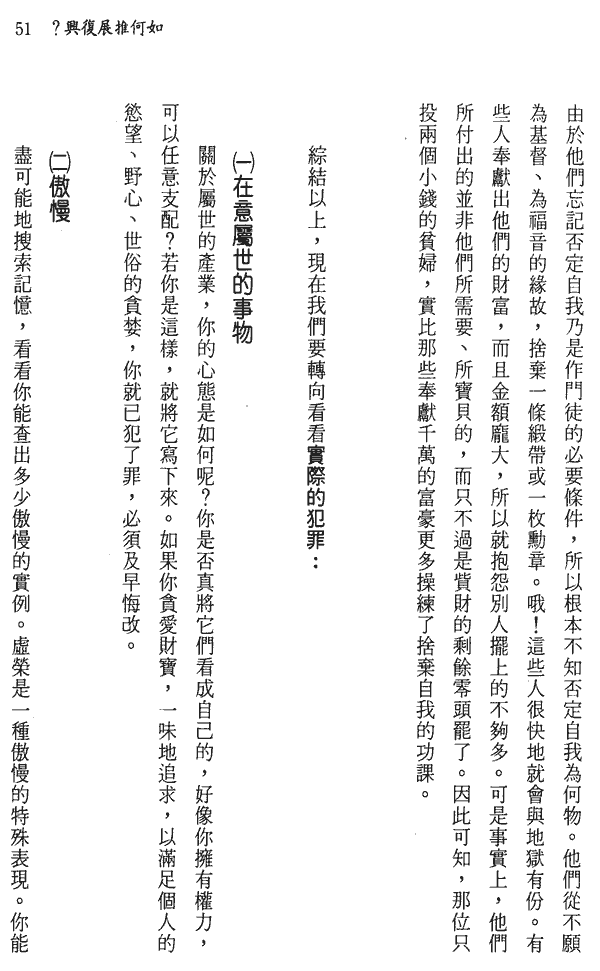 51　如何推展復興？

由於他們忘記否定自我乃是作門徒的必要條件，所以根本不知否定自我為何物。他們從不願為基督、為福音的緣故，捨棄一條緞帶或一枚勳章。哦！這些人很快地就會與地獄有份。有些人奉獻出他們的財富，而且金額龐大，所以就抱怨別人擺上的不夠多。可是事實上，他們所付出的並非他們所需要、所寶貝的，而只不過是貲財的剩餘零頭罷了。因此可知，那位只投兩個小錢的貧婦，實比那些奉獻千萬的富豪更多操練了捨棄自我的功課。

綜結以上，現在我們要轉向看看實際的犯罪：

㈠在意屬世的事物

關於屬世的產業，你的心態是如何呢？你是否真將它們看成自己的，好像你擁有權力，可以任意支配？若你是這樣，就將它寫下來。如果你貪愛財寶，一味地追求，以滿足個人的慾望、野心、世俗的貪婪，你就已犯了罪，必須及早悔改。

㈡傲慢

盡可能地搜索記憶，看看你能查出多少傲慢的實例。虛榮是一種傲慢的特殊表現。你能